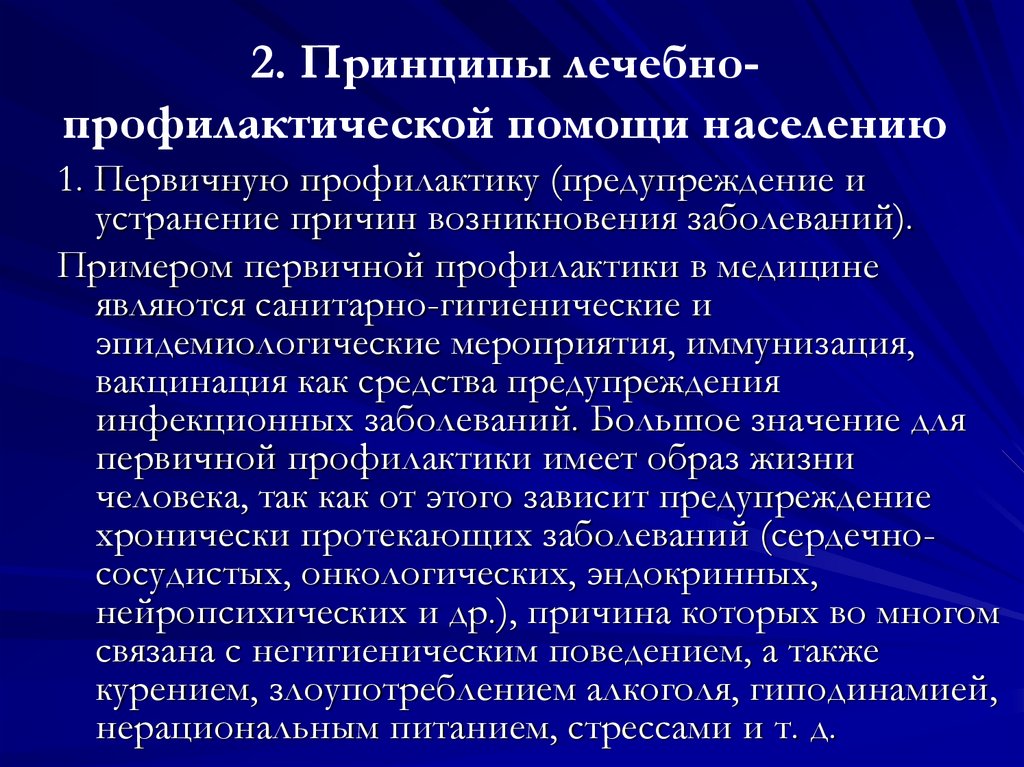 2. Принципы лечебно-профилактической помощи населению

1. Первичную профилактику (предупреждение и устранение причин возникновения заболеваний).

Примером первичной профилактики в медицине являются санитарно-гигиенические и эпидемиологические мероприятия, иммунизация, вакцинация как средства предупреждения инфекционных заболеваний. Большое значение для первичной профилактики имеет образ жизни человека, так как от этого зависит предупреждение хронически протекающих заболеваний (сердечно-сосудистых, онкологических, эндокринных, нейропсихических и др.), причина которых во многом связана с негигиеническим поведением, а также курением, злоупотреблением алкоголя, гиподинамией, нерациональным питанием, стрессами и т. д.